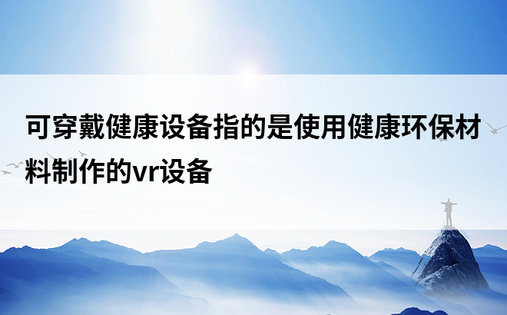 可穿戴健康设备指的是使用健康环保材料制作的vr设备